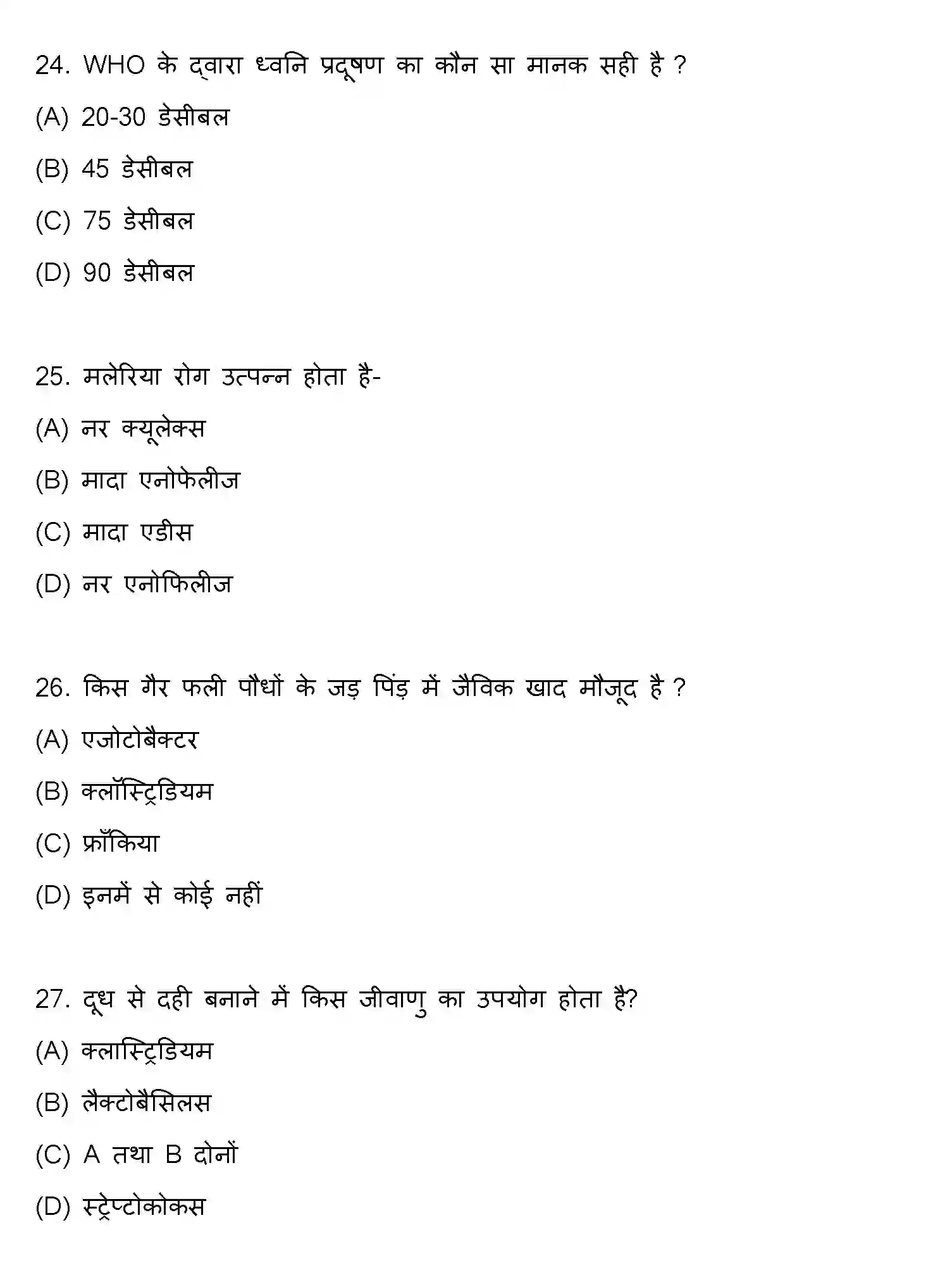 24. WHO के द्वारा ध्वनि प्रदूषण का कौन सा मानक सही है ?

(A) 20-30 डेसीबल

(B) 45 डेसीबल

(C) 75 डेसीबल

(D) 90 डेसीबल

25. मलेरिया रोग उत्पन्न होता है-

(A) नर क्यूलेक्स

(B) मादा एनोफेलीज

(C) मादा एडीस

(D) नर एनोफिलीज

26. किस गैर फली पौधों के जड़ पिंड़ में जैविक खाद मौजूद है ?

(A) एजोटोबैक्टर

(B) क्लॉस्ट्रिडियम

(C) फ्राँकिया

(D) इनमें से कोई नहीं

27. दूध से दही बनाने में किस जीवाणु का उपयोग होता है?

(A) क्लास्ट्रिडियम

(B) लैक्टोबैसिलस

(C) A तथा B दोनों

(D) स्ट्रेप्टोकोकस